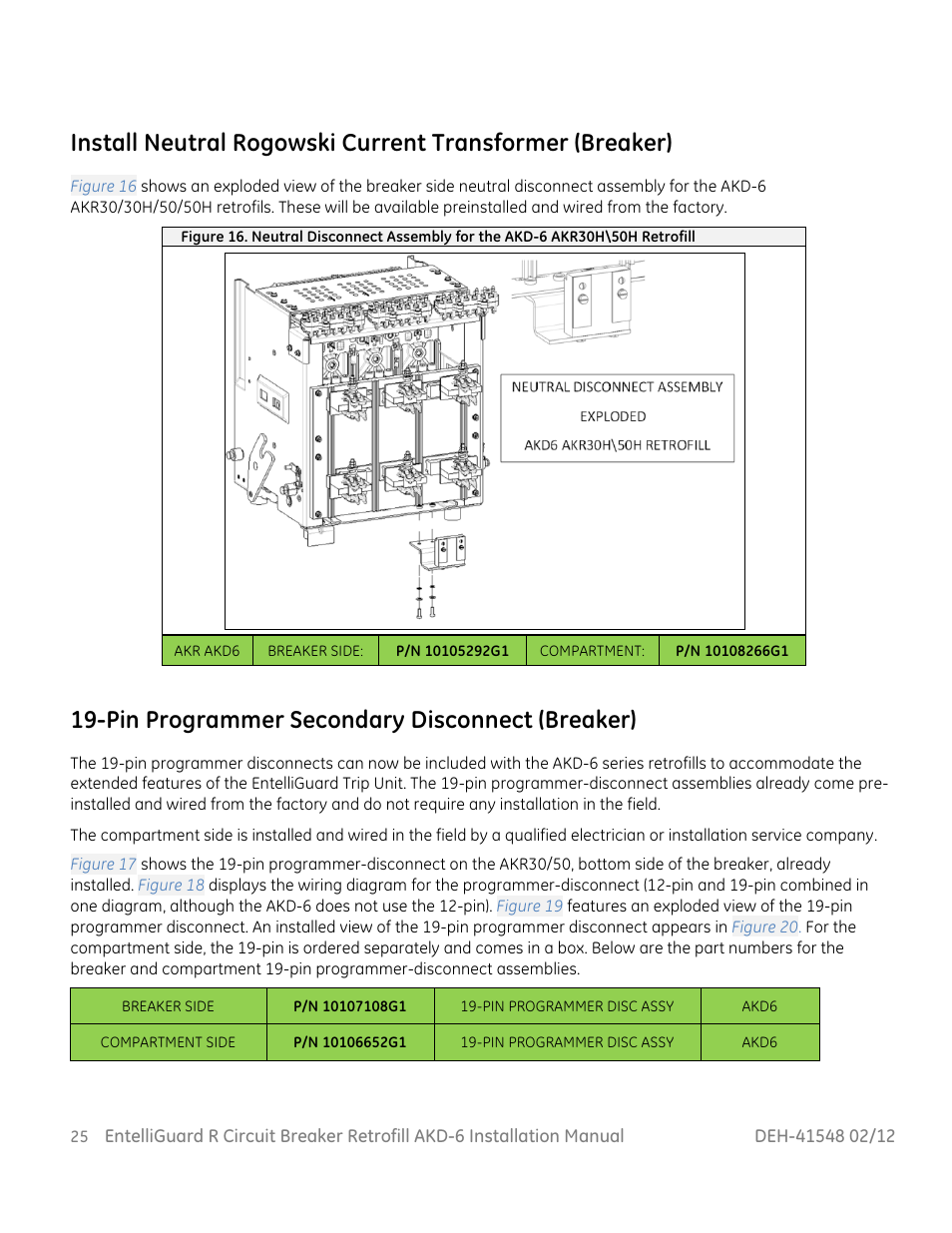 Install Neutral Rogowski Current Transformer (Breaker)

Figure 16 shows an exploded view of the breaker side neutral disconnect assembly for the AKD-6 AKR30/30H/50/50H retrofils. These will be available preinstalled and wired from the factory.

Figure 16. Neutral Disconnect Assembly for the AKD-6 AKR30H\50H Retrofill

NEUTRAL DISCONNECT ASSEMBLY

EXPLODED

AKD6 AKR30H\50H RETROFILL

| AKR AKD6 | BREAKER SIDE: | P/N 10105292G1 | COMPARTMENT: | P/N 10108266G1 |
|---|---|---|---|---|

19-Pin Programmer Secondary Disconnect (Breaker)

The 19-pin programmer disconnects can now be included with the AKD-6 series retrofills to accommodate the extended features of the EntelliGuard Trip Unit. The 19-pin programmer-disconnect assemblies already come pre-installed and wired from the factory and do not require any installation in the field.

The compartment side is installed and wired in the field by a qualified electrician or installation service company.

Figure 17 shows the 19-pin programmer-disconnect on the AKR30/50, bottom side of the breaker, already installed. Figure 18 displays the wiring diagram for the programmer-disconnect (12-pin and 19-pin combined in one diagram, although the AKD-6 does not use the 12-pin). Figure 19 features an exploded view of the 19-pin programmer disconnect. An installed view of the 19-pin programmer disconnect appears in Figure 20. For the compartment side, the 19-pin is ordered separately and comes in a box. Below are the part numbers for the breaker and compartment 19-pin programmer-disconnect assemblies.

| BREAKER SIDE | P/N 10107108G1 | 19-PIN PROGRAMMER DISC ASSY | AKD6 |
|---|---|---|---|
| COMPARTMENT SIDE | P/N 10106652G1 | 19-PIN PROGRAMMER DISC ASSY | AKD6 |

25 EntelliGuard R Circuit Breaker Retrofill AKD-6 Installation Manual DEH-41548 02/12